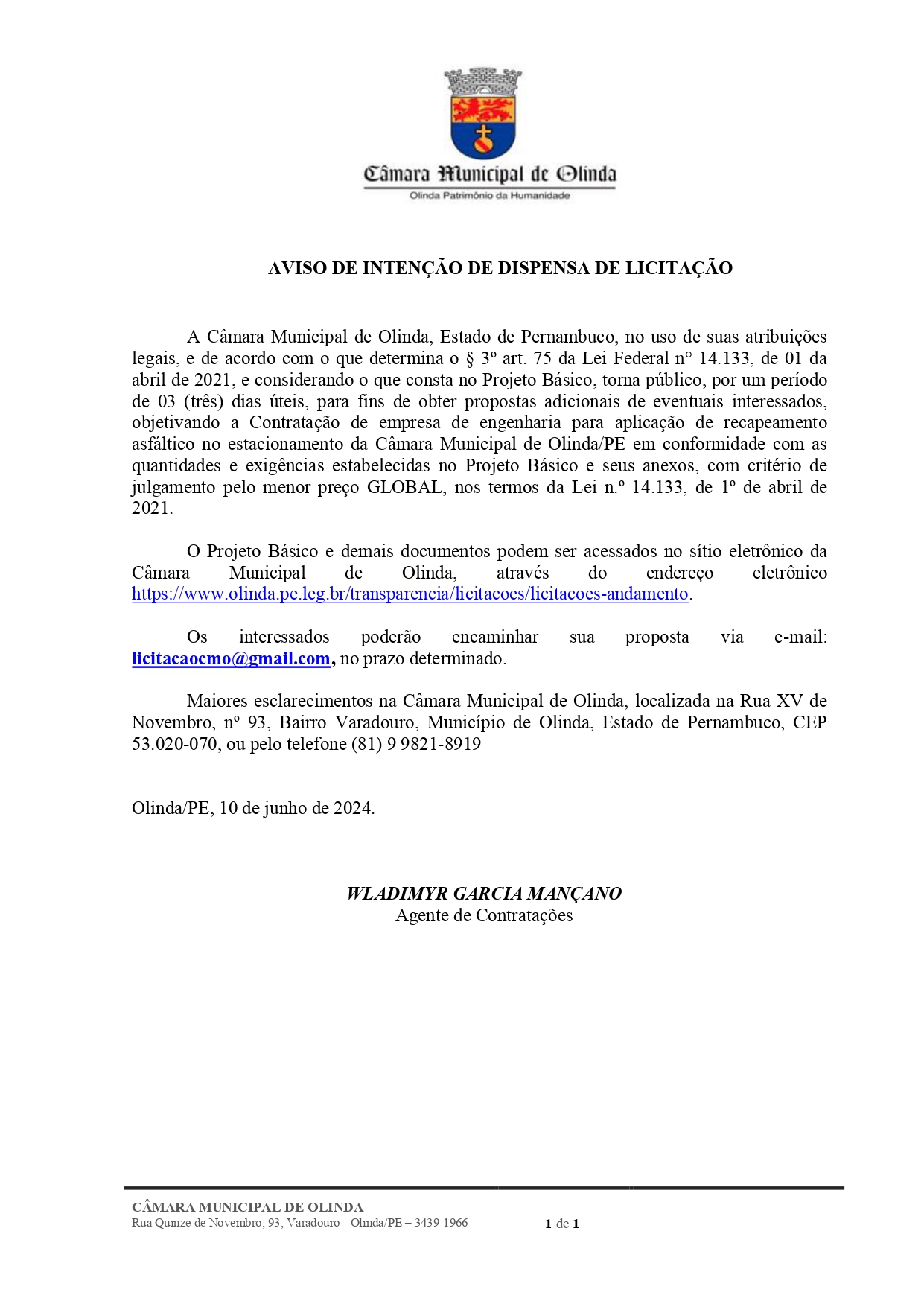 Câmara Municipal de Olinda
Olinda Patrimônio da Humanidade

AVISO DE INTENÇÃO DE DISPENSA DE LICITAÇÃO

A Câmara Municipal de Olinda, Estado de Pernambuco, no uso de suas atribuições legais, e de acordo com o que determina o § 3º art. 75 da Lei Federal n° 14.133, de 01 da abril de 2021, e considerando o que consta no Projeto Básico, torna público, por um período de 03 (três) dias úteis, para fins de obter propostas adicionais de eventuais interessados, objetivando a Contratação de empresa de engenharia para aplicação de recapeamento asfáltico no estacionamento da Câmara Municipal de Olinda/PE em conformidade com as quantidades e exigências estabelecidas no Projeto Básico e seus anexos, com critério de julgamento pelo menor preço GLOBAL, nos termos da Lei n.º 14.133, de 1º de abril de 2021.

O Projeto Básico e demais documentos podem ser acessados no sítio eletrônico da Câmara Municipal de Olinda, através do endereço eletrônico https://www.olinda.pe.leg.br/transparencia/licitacoes/licitacoes-andamento.

Os interessados poderão encaminhar sua proposta via e-mail: licitacaocmo@gmail.com, no prazo determinado.

Maiores esclarecimentos na Câmara Municipal de Olinda, localizada na Rua XV de Novembro, nº 93, Bairro Varadouro, Município de Olinda, Estado de Pernambuco, CEP 53.020-070, ou pelo telefone (81) 9 9821-8919

Olinda/PE, 10 de junho de 2024.

WLADIMYR GARCIA MANÇANO
Agente de Contratações

CÂMARA MUNICIPAL DE OLINDA
Rua Quinze de Novembro, 93, Varadouro - Olinda/PE – 3439-1966
1 de 1